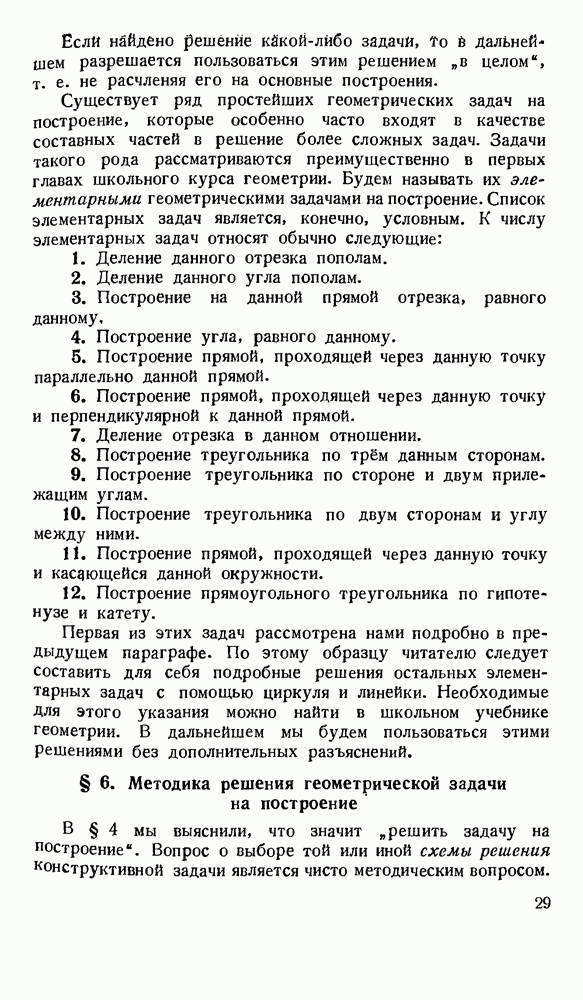 Если найдено решение какой-либо задачи, то в дальнейшем разрешается пользоваться этим решением „в целом“, т. е. не расчленяя его на основные построения.

Существует ряд простейших геометрических задач на построение, которые особенно часто входят в качестве составных частей в решение более сложных задач. Задачи такого рода рассматриваются преимущественно в первых главах школьного курса геометрии. Будем называть их элементарными геометрическими задачами на построение. Список элементарных задач является, конечно, условным. К числу элементарных задач относят обычно следующие:

1. Деление данного отрезка пополам.

2. Деление данного угла пополам.

3. Построение на данной прямой отрезка, равного данному.

4. Построение угла, равного данному.

5. Построение прямой, проходящей через данную точку параллельно данной прямой.

6. Построение прямой, проходящей через данную точку и перпендикулярной к данной прямой.

7. Деление отрезка в данном отношении.

8. Построение треугольника по трём данным сторонам.

9. Построение треугольника по стороне и двум прилежащим углам.

10. Построение треугольника по двум сторонам и углу между ними.

11. Построение прямой, проходящей через данную точку и касающейся данной окружности.

12. Построение прямоугольного треугольника по гипотенузе и катету.

Первая из этих задач рассмотрена нами подробно в предыдущем параграфе. По этому образцу читателю следует составить для себя подробные решения остальных элементарных задач с помощью циркуля и линейки. Необходимые для этого указания можно найти в школьном учебнике геометрии. В дальнейшем мы будем пользоваться этими решениями без дополнительных разъяснений.

§ 6. Методика решения геометрической задачи на построение

В § 4 мы выяснили, что значит „решить задачу на построение“. Вопрос о выборе той или иной схемы решения конструктивной задачи является чисто методическим вопросом.

29